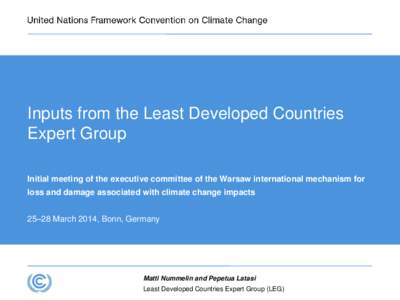 United Nations Framework Convention on Climate Change

Inputs from the Least Developed Countries Expert Group

Initial meeting of the executive committee of the Warsaw international mechanism for loss and damage associated with climate change impacts

25–28 March 2014, Bonn, Germany

Matti Nummelin and Pepetua Latasi
Least Developed Countries Expert Group (LEG)